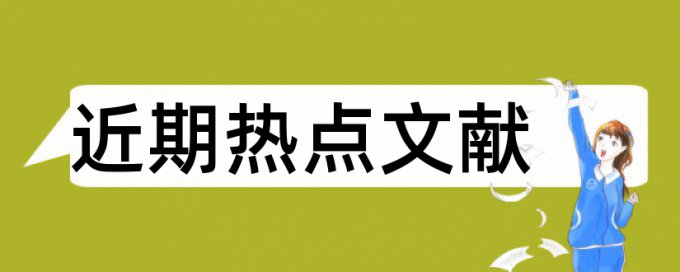 近期热点文献